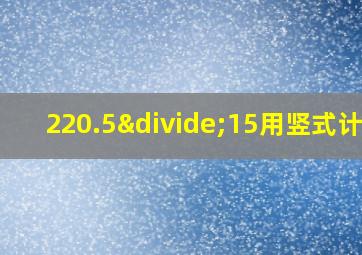 220.5&divide;15用竖式计